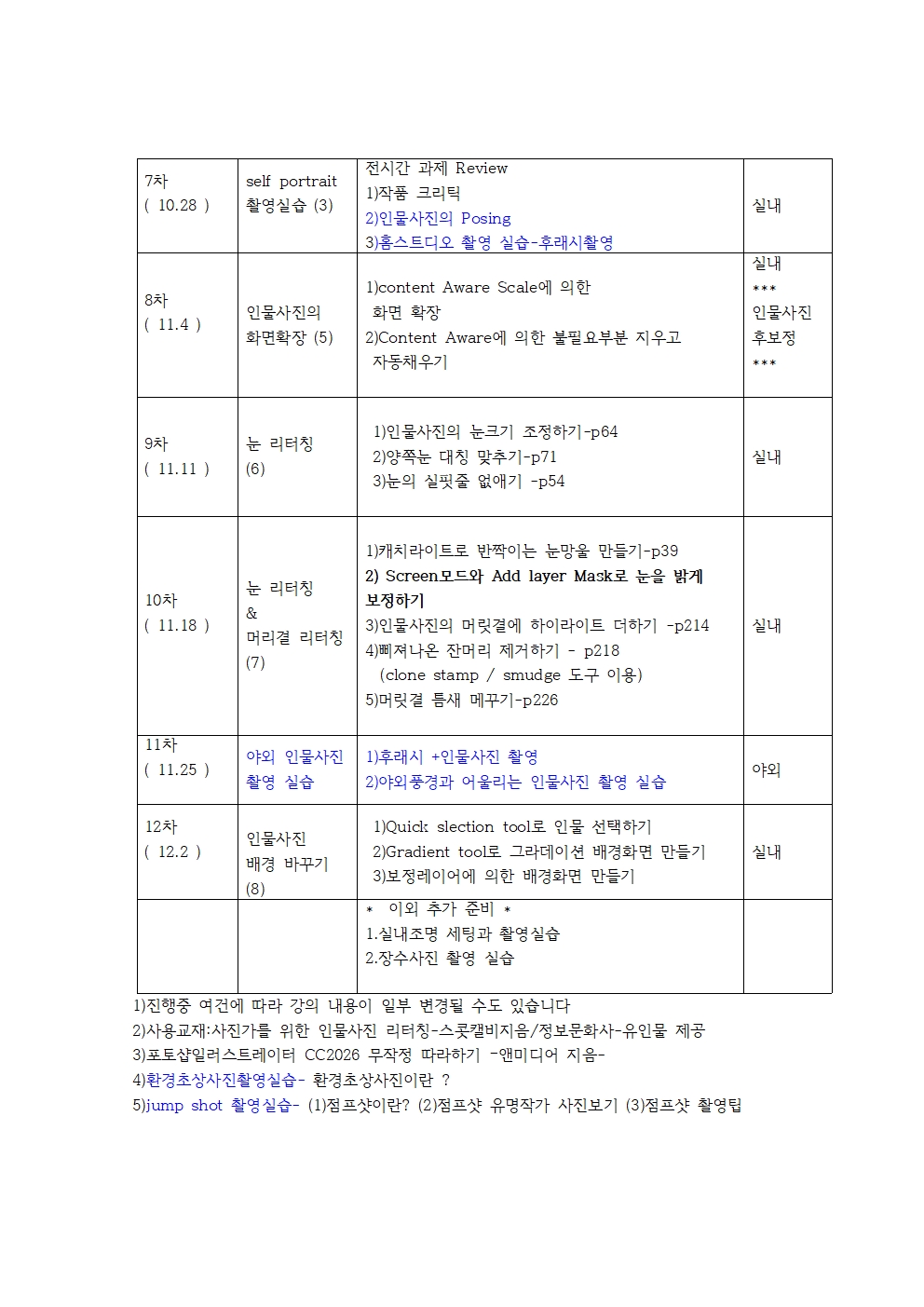 | 7차 ( 10.28 ) | self portrait 촬영실습 (3) | 전시간 과제 Review 1)작품 크리틱 2)인물사진의 Posing 3)홈스트디오 촬영 실습-후래시촬영 | 실내 |
|---|---|---|---|
| 8차 ( 11.4 ) | 인물사진의 화면확장 (5) | 1)content Aware Scale에 의한 화면 확장 2)Content Aware에 의한 불필요부분 지우고 자동채우기 | 실내 *** 인물사진 후보정 *** |
| 9차 ( 11.11 ) | 눈 리터칭 (6) | 1)인물사진의 눈크기 조정하기-p64 2)양쪽눈 대칭 맞추기-p71 3)눈의 실핏줄 없애기 -p54 | 실내 |
| 10차 ( 11.18 ) | 눈 리터칭 & 머리결 리터칭 (7) | 1)캐치라이트로 반짝이는 눈망울 만들기-p39 2) Screen모드와 Add layer Mask로 눈을 밝게 보정하기 3)인물사진의 머릿결에 하이라이트 더하기 -p214 4)삐져나온 잔머리 제거하기 - p218 (clone stamp / smudge 도구 이용) 5)머릿결 틈새 메꾸기-p226 | 실내 |
| 11차 ( 11.25 ) | 야외 인물사진 촬영 실습 | 1)후래시 +인물사진 촬영 2)야외풍경과 어울리는 인물사진 촬영 실습 | 야외 |
| 12차 ( 12.2 ) | 인물사진 배경 바꾸기 (8) | 1)Quick slection tool로 인물 선택하기 2)Gradient tool로 그라데이션 배경화면 만들기 3)보정레이어에 의한 배경화면 만들기 | 실내 |
| | | * 이외 추가 준비 * 1.실내조명 세팅과 촬영실습 2.장수사진 촬영 실습 | |

1)진행중 여건에 따라 강의 내용이 일부 변경될 수도 있습니다
2)사용교재:사진가를 위한 인물사진 리터칭-스콧캘비지음/정보문화사-유인물 제공
3)포토샵일러스트레이터 CC2026 무작정 따라하기 -앤미디어 지음-
4)환경초상사진촬영실습- 환경초상사진이란 ?
5)jump shot 촬영실습- (1)점프샷이란? (2)점프샷 유명작가 사진보기 (3)점프샷 촬영팁